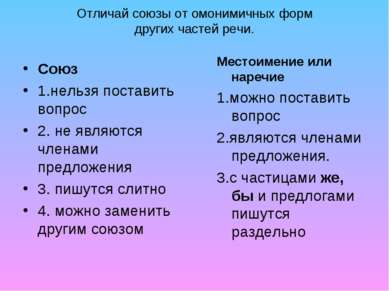 Отличай союзы от омонимичных форм других частей речи.

• Союз
• 1.нельзя поставить вопрос
• 2. не являются членами предложения
• 3. пишутся слитно
• 4. можно заменить другим союзом

Местоимение или наречие
1.можно поставить вопрос
2.являются членами предложения.
3.с частицами же, бы и предлогами пишутся раздельно